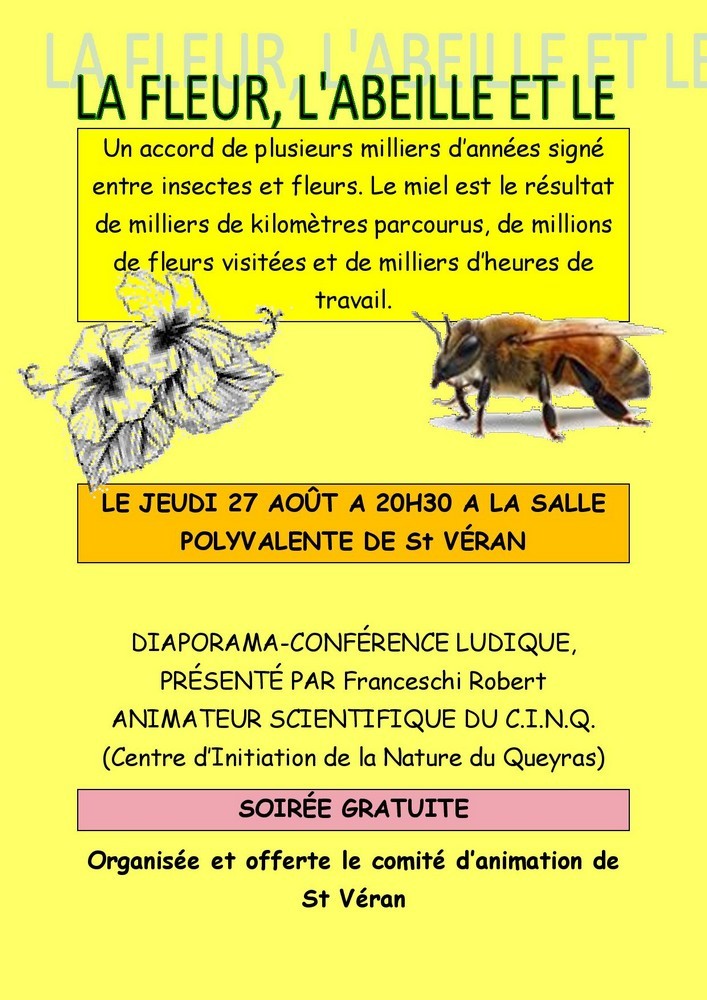 LA FLEUR, L'ABEILLE ET LE

LA FLEUR, L'ABEILLE ET LE

Un accord de plusieurs milliers d'années signé entre insectes et fleurs. Le miel est le résultat de milliers de kilomètres parcourus, de millions de fleurs visitées et de milliers d'heures de travail.

LE JEUDI 27 AOÛT A 20H30 A LA SALLE POLYVALENTE DE St VÉRAN

DIAPORAMA-CONFÉRENCE LUDIQUE, PRÉSENTÉ PAR Franceschi Robert ANIMATEUR SCIENTIFIQUE DU C.I.N.Q. (Centre d'Initiation de la Nature du Queyras)

SOIRÉE GRATUITE

Organisée et offerte le comité d'animation de St Véran